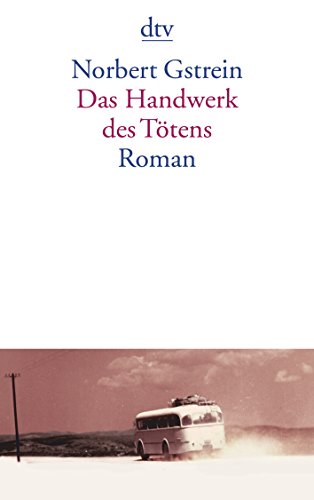 dtv

Norbert Gstrein
Das Handwerk des Tötens
Roman